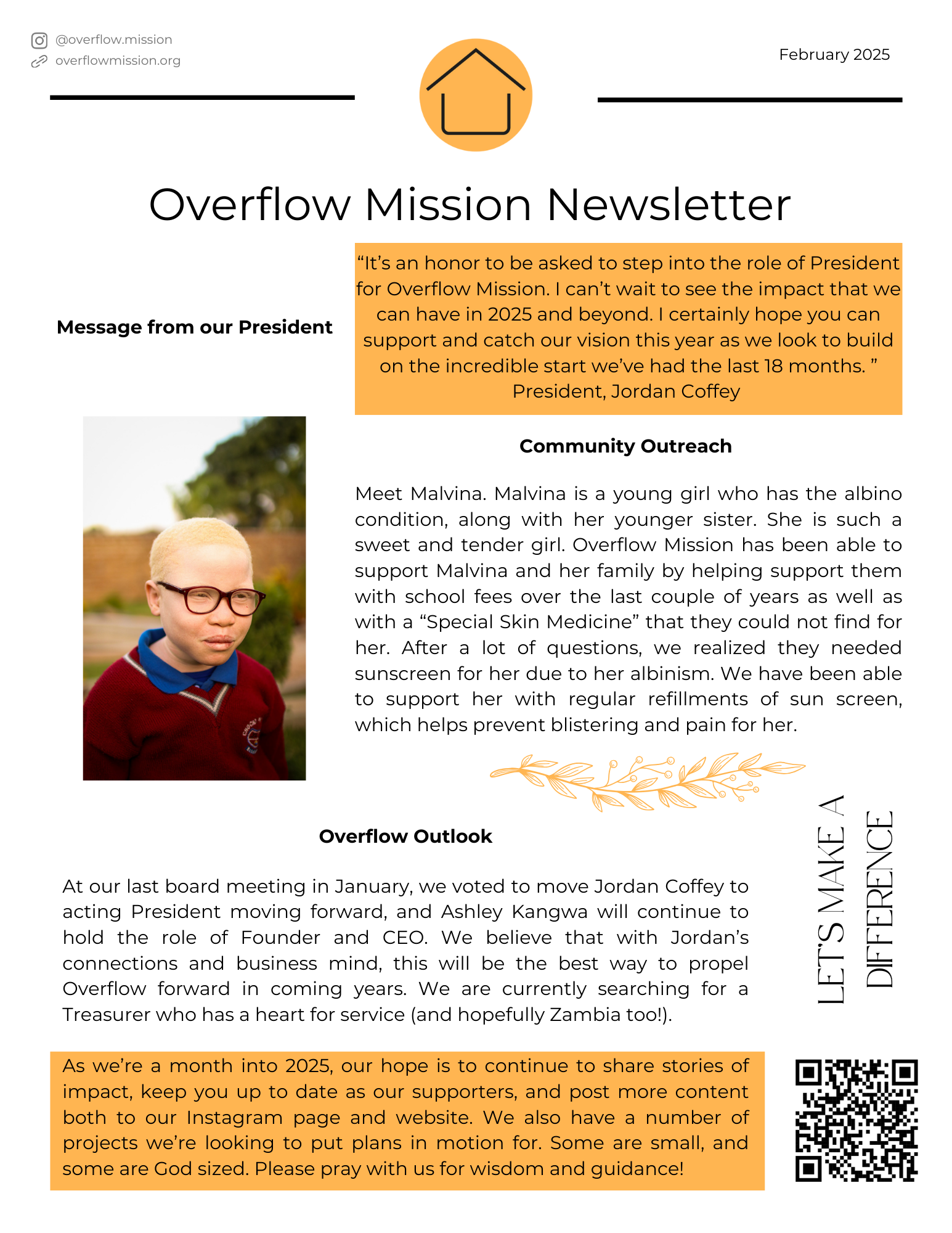 @overflow.mission
overflowmission.org

February 2025

Overflow Mission Newsletter

Message from our President

“It’s an honor to be asked to step into the role of President for Overflow Mission. I can’t wait to see the impact that we can have in 2025 and beyond. I certainly hope you can support and catch our vision this year as we look to build on the incredible start we’ve had the last 18 months. ”
President, Jordan Coffey

Community Outreach

Meet Malvina. Malvina is a young girl who has the albino condition, along with her younger sister. She is such a sweet and tender girl. Overflow Mission has been able to support Malvina and her family by helping support them with school fees over the last couple of years as well as with a “Special Skin Medicine” that they could not find for her. After a lot of questions, we realized they needed sunscreen for her due to her albinism. We have been able to support her with regular refillments of sun screen, which helps prevent blistering and pain for her.

Overflow Outlook

At our last board meeting in January, we voted to move Jordan Coffey to acting President moving forward, and Ashley Kangwa will continue to hold the role of Founder and CEO. We believe that with Jordan’s connections and business mind, this will be the best way to propel Overflow forward in coming years. We are currently searching for a Treasurer who has a heart for service (and hopefully Zambia too!).

LET'S MAKE A DIFFERENCE

As we’re a month into 2025, our hope is to continue to share stories of impact, keep you up to date as our supporters, and post more content both to our Instagram page and website. We also have a number of projects we’re looking to put plans in motion for. Some are small, and some are God sized. Please pray with us for wisdom and guidance!